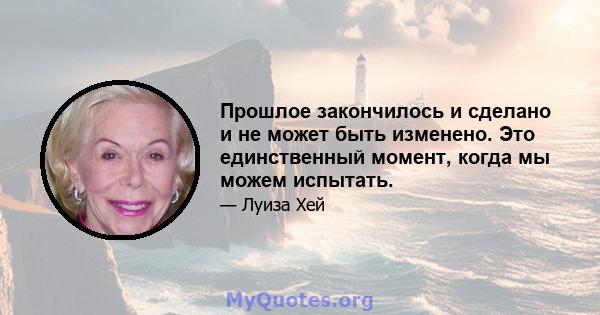 Прошлое закончилось и сделано и не может быть изменено. Это единственный момент, когда мы можем испытать.

— Луиза Хей

MyQuotes.org